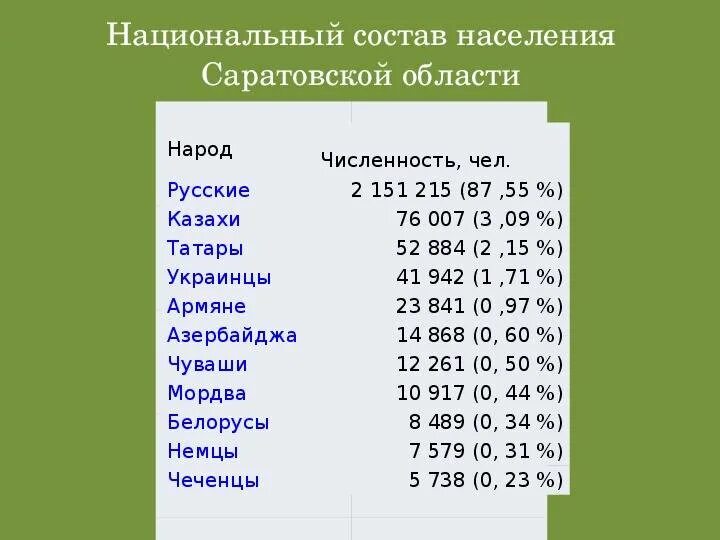 Национальный состав населения Саратовской области

| Народ | Численность, чел. |
|---|---|
| Русские | 2 151 215 (87 ,55 %) |
| Казахи | 76 007 (3 ,09 %) |
| Татары | 52 884 (2 ,15 %) |
| Украинцы | 41 942 (1 ,71 %) |
| Армяне | 23 841 (0 ,97 %) |
| Азербайджа | 14 868 (0, 60 %) |
| Чуваши | 12 261 (0, 50 %) |
| Мордва | 10 917 (0, 44 %) |
| Белорусы | 8 489 (0, 34 %) |
| Немцы | 7 579 (0, 31 %) |
| Чеченцы | 5 738 (0, 23 %) |